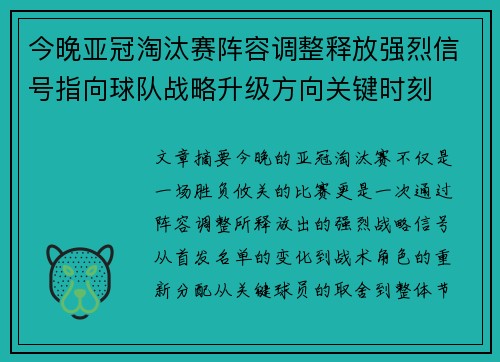 今晚亚冠淘汰赛阵容调整释放强烈信号指向球队战略升级方向关键时刻

文章摘要今晚的亚冠淘汰赛不仅是一场胜负攸关的比赛更是一次通过阵容调整所释放出的强烈战略信号从首发名单的变化到战术角色的重新分配从关键球员的取舍到整体节